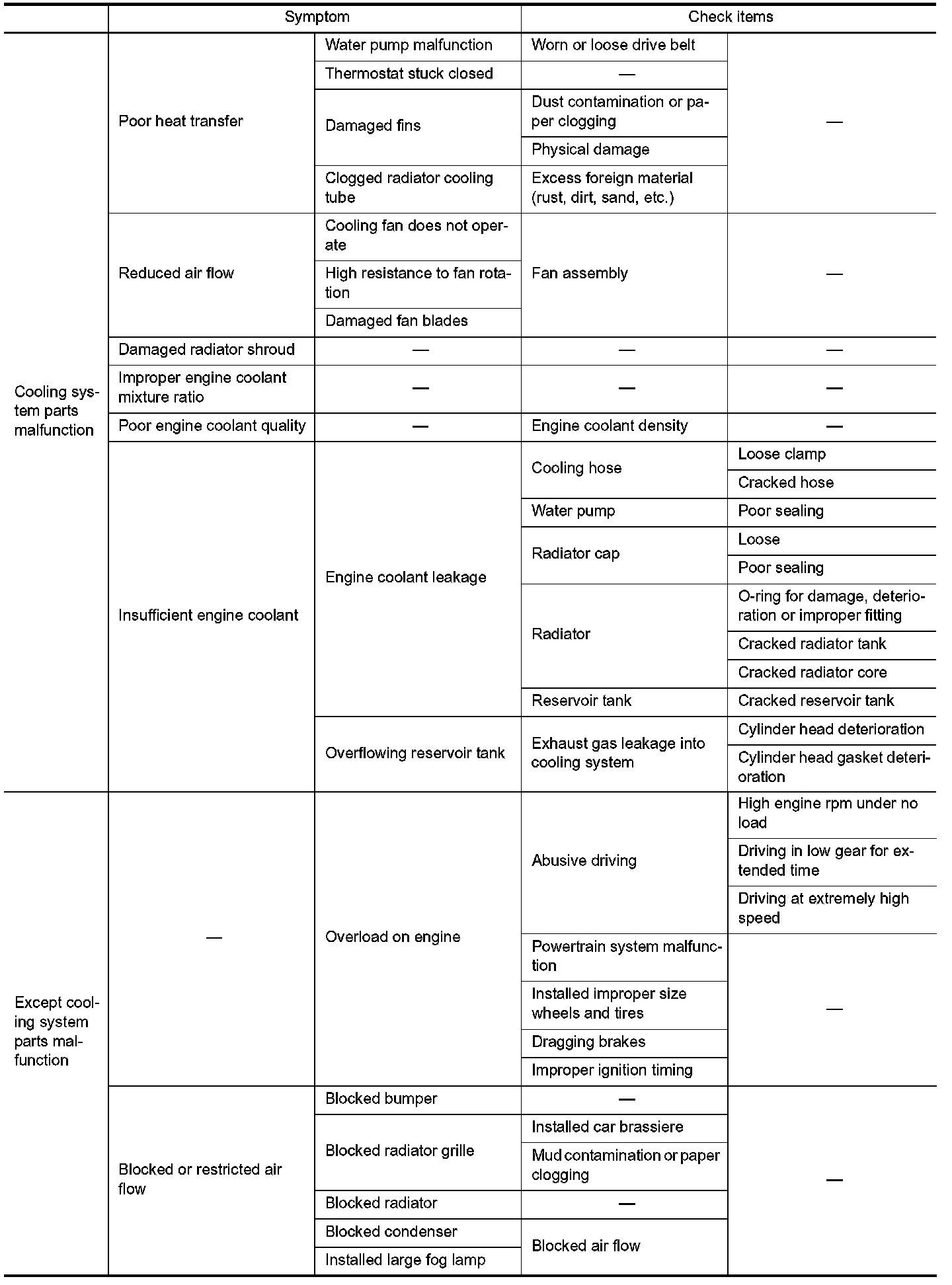 | | Symptom | | Check items | |
|---|---|---|---|---|
| Cooling system parts malfunction | Poor heat transfer | Water pump malfunction | Worn or loose drive belt | — |
| | | Thermostat stuck closed | — | |
| | | Damaged fins | Dust contamination or paper clogging | |
| | | | Physical damage | |
| | | Clogged radiator cooling tube | Excess foreign material (rust, dirt, sand, etc.) | |
| | Reduced air flow | Cooling fan does not operate | Fan assembly | — |
| | | High resistance to fan rotation | | |
| | | Damaged fan blades | | |
| | Damaged radiator shroud | — | — | — |
| | Improper engine coolant mixture ratio | — | — | — |
| | Poor engine coolant quality | — | Engine coolant density | — |
| | Insufficient engine coolant | Engine coolant leakage | Cooling hose | Loose clamp |
| | | | | Cracked hose |
| | | | Water pump | Poor sealing |
| | | | Radiator cap | Loose |
| | | | | Poor sealing |
| | | | Radiator | O-ring for damage, deterioration or improper fitting |
| | | | | Cracked radiator tank |
| | | | | Cracked radiator core |
| | | | Reservoir tank | Cracked reservoir tank |
| | | Overflowing reservoir tank | Exhaust gas leakage into cooling system | Cylinder head deterioration |
| | | | | Cylinder head gasket deterioration |
| Except cooling system parts malfunction | — | Overload on engine | Abusive driving | High engine rpm under no load |
| | | | | Driving in low gear for extended time |
| | | | | Driving at extremely high speed |
| | | | Powertrain system malfunction | — |
| | | | Installed improper size wheels and tires | |
| | | | Dragging brakes | |
| | | | Improper ignition timing | |
| | Blocked or restricted air flow | Blocked bumper | — | — |
| | | Blocked radiator grille | Installed car brassiere | |
| | | | Mud contamination or paper clogging | |
| | | Blocked radiator | — | |
| | | Blocked condenser | Blocked air flow | |
| | | Installed large fog lamp | | |